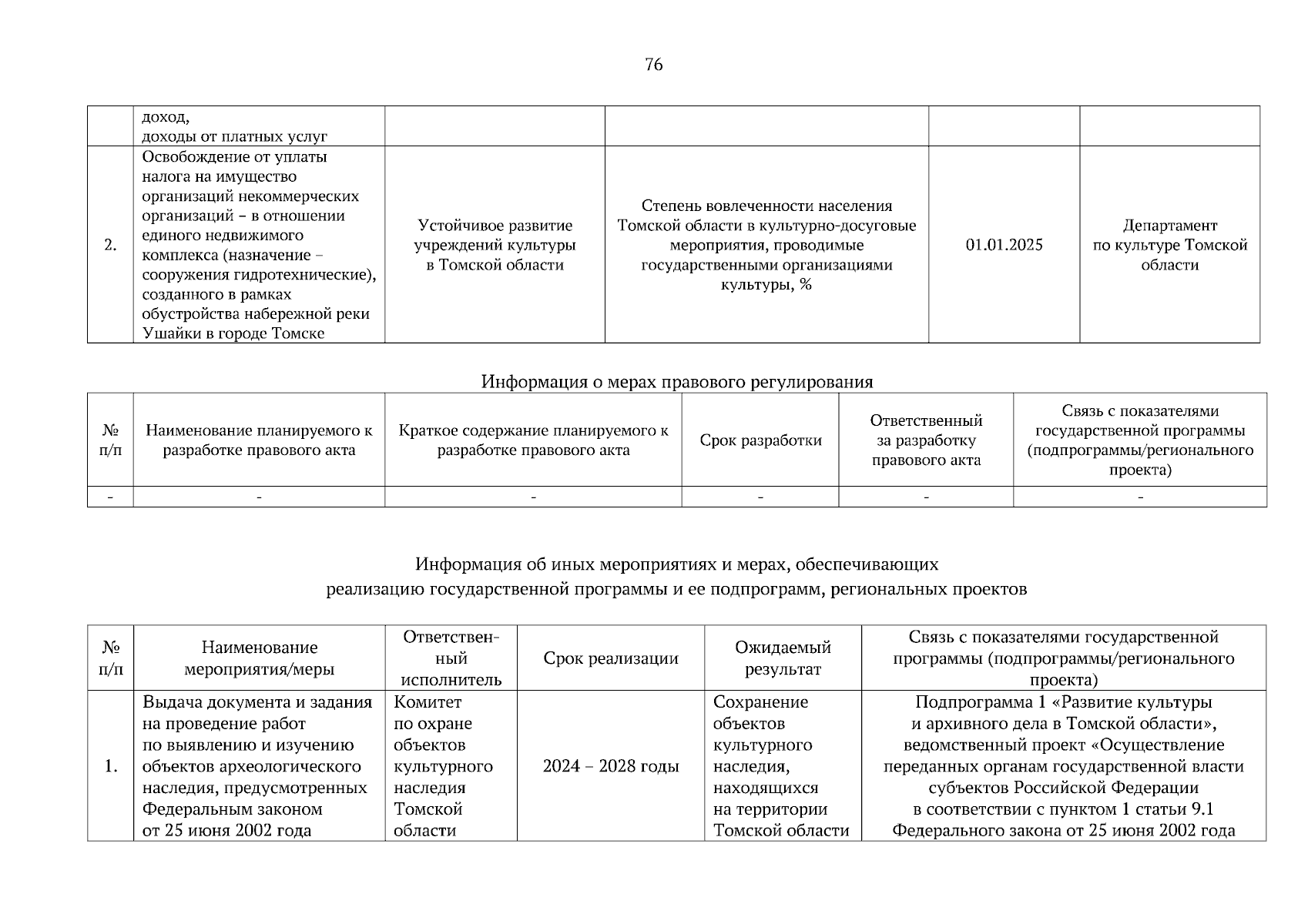 76

| | доход, доходы от платных услуг | | | | |
|---|---|---|---|---|---|
| 2. | Освобождение от уплаты налога на имущество организаций некоммерческих организаций – в отношении единого недвижимого комплекса (назначение – сооружения гидротехнические), созданного в рамках обустройства набережной реки Ушайки в городе Томске | Устойчивое развитие учреждений культуры в Томской области | Степень вовлеченности населения Томской области в культурно-досуговые мероприятия, проводимые государственными организациями культуры, % | 01.01.2025 | Департамент по культуре Томской области |

Информация о мерах правового регулирования

| № п/п | Наименование планируемого к разработке правового акта | Краткое содержание планируемого к разработке правового акта | Срок разработки | Ответственный за разработку правового акта | Связь с показателями государственной программы (подпрограммы/регионального проекта) |
|---|---|---|---|---|---|
| - | - | - | - | - | - |

Информация об иных мероприятиях и мерах, обеспечивающих реализацию государственной программы и ее подпрограмм, региональных проектов

| № п/п | Наименование мероприятия/меры | Ответственный исполнитель | Срок реализации | Ожидаемый результат | Связь с показателями государственной программы (подпрограммы/регионального проекта) |
|---|---|---|---|---|---|
| 1. | Выдача документа и задания на проведение работ по выявлению и изучению объектов археологического наследия, предусмотренных Федеральным законом от 25 июня 2002 года | Комитет по охране объектов культурного наследия Томской области | 2024 – 2028 годы | Сохранение объектов культурного наследия, находящихся на территории Томской области | Подпрограмма 1 «Развитие культуры и архивного дела в Томской области», ведомственный проект «Осуществление переданных органам государственной власти субъектов Российской Федерации в соответствии с пунктом 1 статьи 9.1 Федерального закона от 25 июня 2002 года |